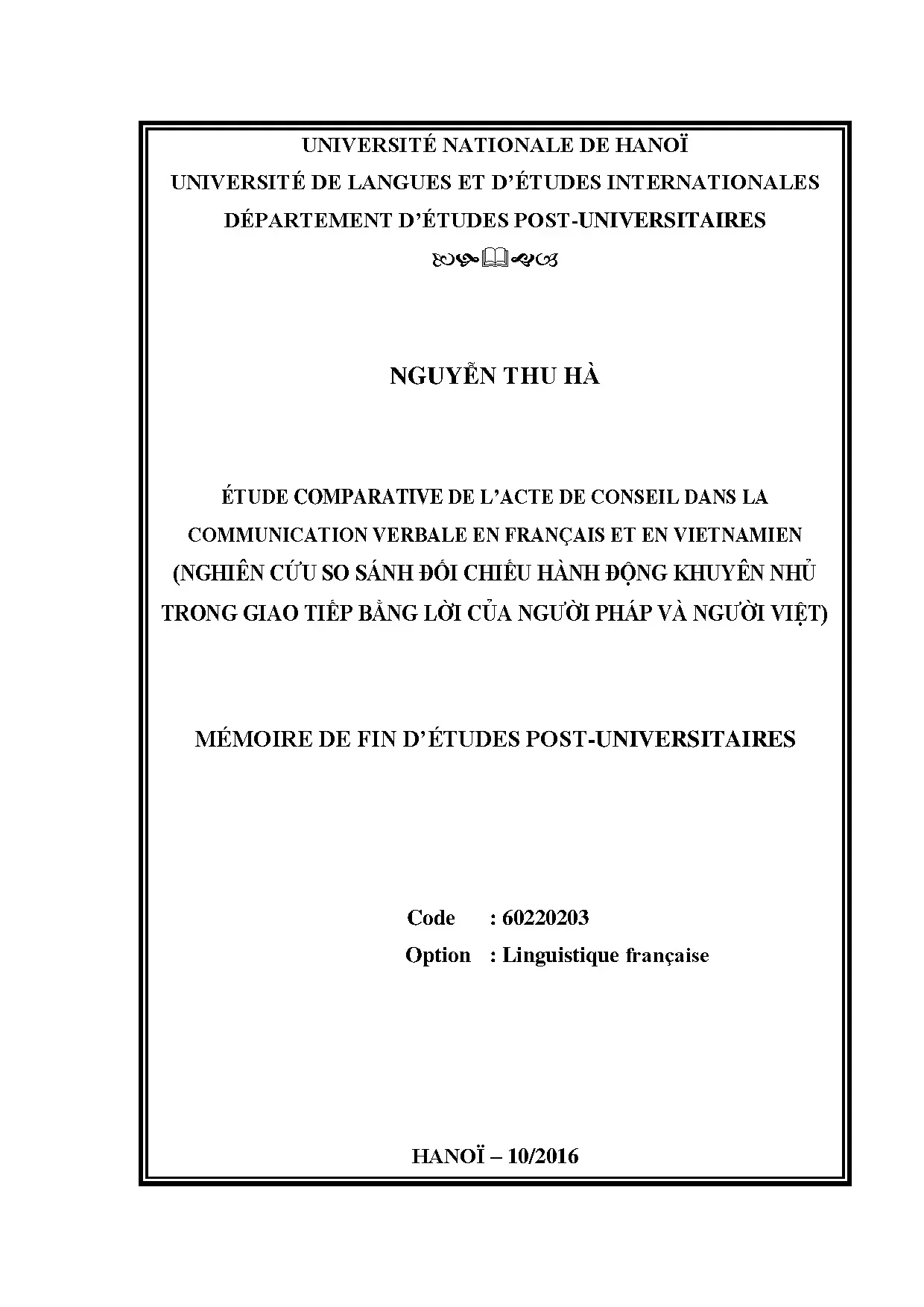 UNIVERSITÉ NATIONALE DE HANOÏ
UNIVERSITÉ DE LANGUES ET D'ÉTUDES INTERNATIONALES
DÉPARTEMENT D'ÉTUDES POST-UNIVERSITAIRES

NGUYỄN THU HÀ

ÉTUDE COMPARATIVE DE L'ACTE DE CONSEIL DANS LA COMMUNICATION VERBALE EN FRANÇAIS ET EN VIETNAMIEN
(NGHIÊN CỨU SO SÁNH ĐỐI CHIẾU HÀNH ĐỘNG KHUYÊN NHỦ TRONG GIAO TIẾP BẰNG LỜI CỦA NGƯỜI PHÁP VÀ NGƯỜI VIỆT)

MÉMOIRE DE FIN D'ÉTUDES POST-UNIVERSITAIRES

Code : 60220203
Option : Linguistique française

HANOÏ – 10/2016